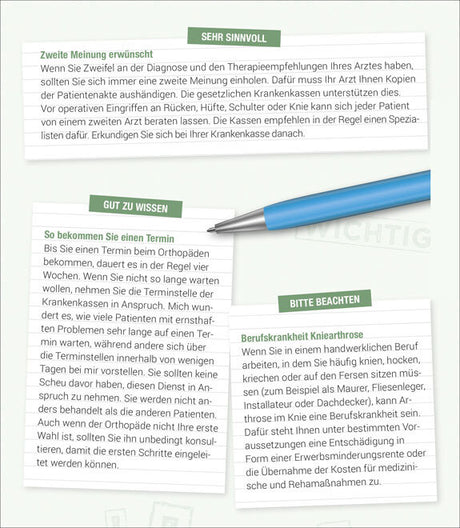 SEHR SINNVOLL

Zweite Meinung erwünscht
Wenn Sie Zweifel an der Diagnose und den Therapieempfehlungen Ihres Arztes haben, sollten Sie sich immer eine zweite Meinung einholen. Dafür muss Ihr Arzt Ihnen Kopien der Patientenakte aushändigen. Die gesetzlichen Krankenkassen unterstützen dies. Vor operativen Eingriffen an Rücken, Hüfte, Schulter oder Knie kann sich jeder Patient von einem zweiten Arzt beraten lassen. Die Kassen empfehlen in der Regel einen Spezialisten dafür. Erkundigen Sie sich bei Ihrer Krankenkasse danach.

GUT ZU WISSEN

So bekommen Sie einen Termin
Bis Sie einen Termin beim Orthopäden bekommen, dauert es in der Regel vier Wochen. Wenn Sie nicht so lange warten wollen, nehmen Sie die Terminstelle der Krankenkassen in Anspruch. Mich wundert es, wie viele Patienten mit ernsthaften Problemen sehr lange auf einen Termin warten, während andere sich über die Terminstellen innerhalb von wenigen Tagen bei mir vorstellen. Sie sollten keine Scheu davor haben, diesen Dienst in Anspruch zu nehmen. Sie werden nicht anders behandelt als die anderen Patienten. Auch wenn der Orthopäde nicht Ihre erste Wahl ist, sollten Sie ihn unbedingt konsultieren, damit die ersten Schritte eingeleitet werden können.

WICHTIG

BITTE BEACHTEN

Berufskrankheit Kniearthrose
Wenn Sie in einem handwerklichen Beruf arbeiten, in dem Sie häufig knien, hocken, kriechen oder auf den Fersen sitzen müssen (zum Beispiel als Maurer, Fliesenleger, Installateur oder Dachdecker), kann Arthrose im Knie eine Berufskrankheit sein. Dafür steht Ihnen unter bestimmten Voraussetzungen eine Entschädigung in Form einer Erwerbsminderungsrente oder die Übernahme der Kosten für medizinische und Rehamaßnahmen zu.